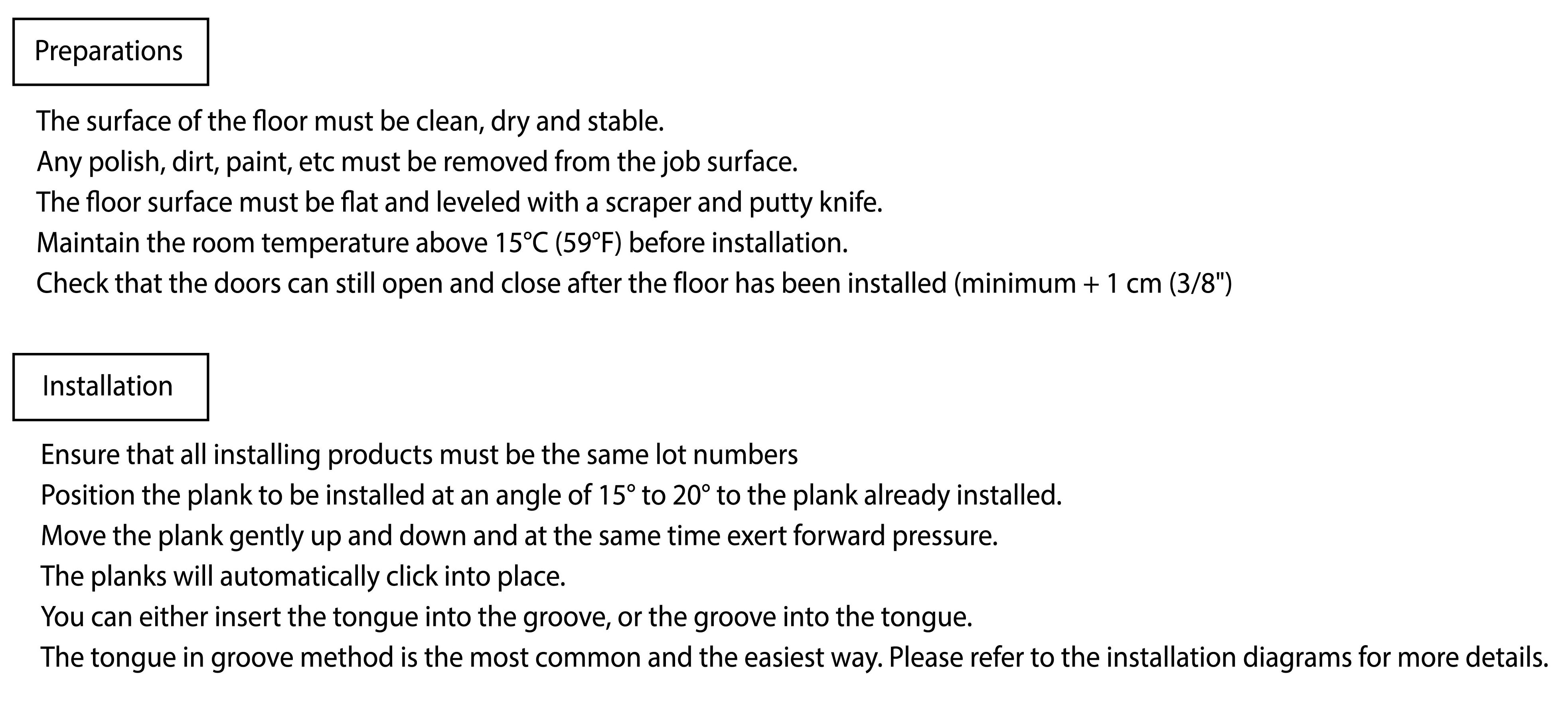 Preparations

The surface of the floor must be clean, dry and stable.
Any polish, dirt, paint, etc must be removed from the job surface.
The floor surface must be flat and leveled with a scraper and putty knife.
Maintain the room temperature above 15°C (59°F) before installation.
Check that the doors can still open and close after the floor has been installed (minimum + 1 cm (3/8")

Installation

Ensure that all installing products must be the same lot numbers
Position the plank to be installed at an angle of 15° to 20° to the plank already installed.
Move the plank gently up and down and at the same time exert forward pressure.
The planks will automatically click into place.
You can either insert the tongue into the groove, or the groove into the tongue.
The tongue in groove method is the most common and the easiest way. Please refer to the installation diagrams for more details.